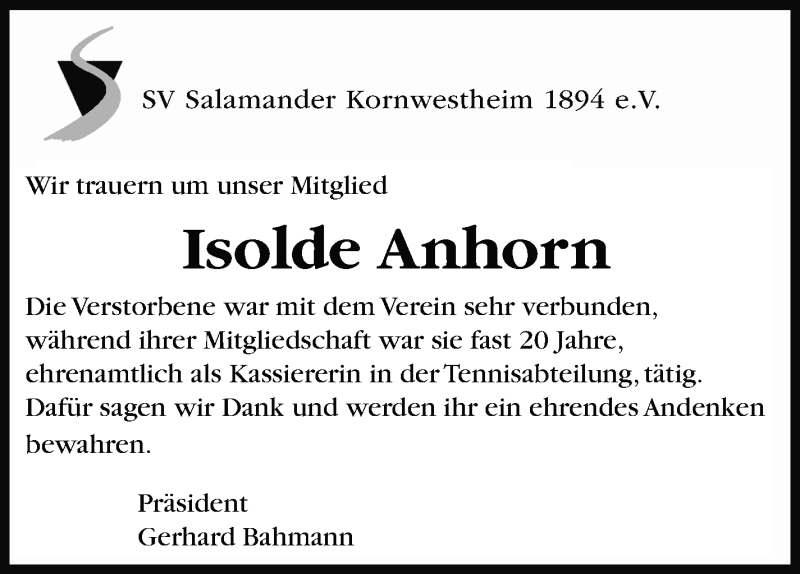 SV Salamander Kornwestheim 1894 e.V.

Wir trauern um unser Mitglied

Isolde Anhorn

Die Verstorbene war mit dem Verein sehr verbunden, während ihrer Mitgliedschaft war sie fast 20 Jahre, ehrenamtlich als Kassiererin in der Tennisabteilung, tätig. Dafür sagen wir Dank und werden ihr ein ehrendes Andenken bewahren.

Präsident
Gerhard Bahmann